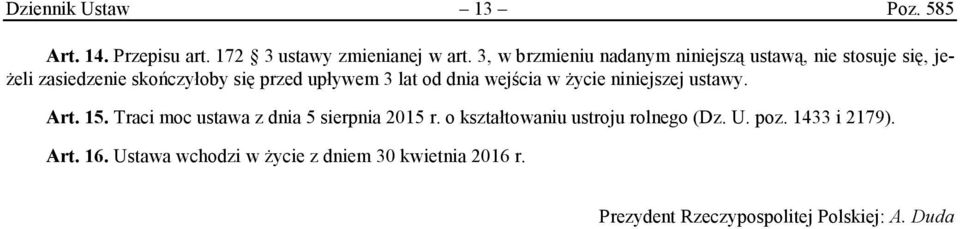 Dziennik Ustaw – 13 – Poz. 585

Art. 14. Przepisu art. 172 § 3 ustawy zmienianej w art. 3, w brzmieniu nadanym niniejszą ustawą, nie stosuje się, jeżeli zasiedzenie skończyłoby się przed upływem 3 lat od dnia wejścia w życie niniejszej ustawy.

Art. 15. Traci moc ustawa z dnia 5 sierpnia 2015 r. o kształtowaniu ustroju rolnego (Dz. U. poz. 1433 i 2179).

Art. 16. Ustawa wchodzi w życie z dniem 30 kwietnia 2016 r.

Prezydent Rzeczypospolitej Polskiej: A. Duda